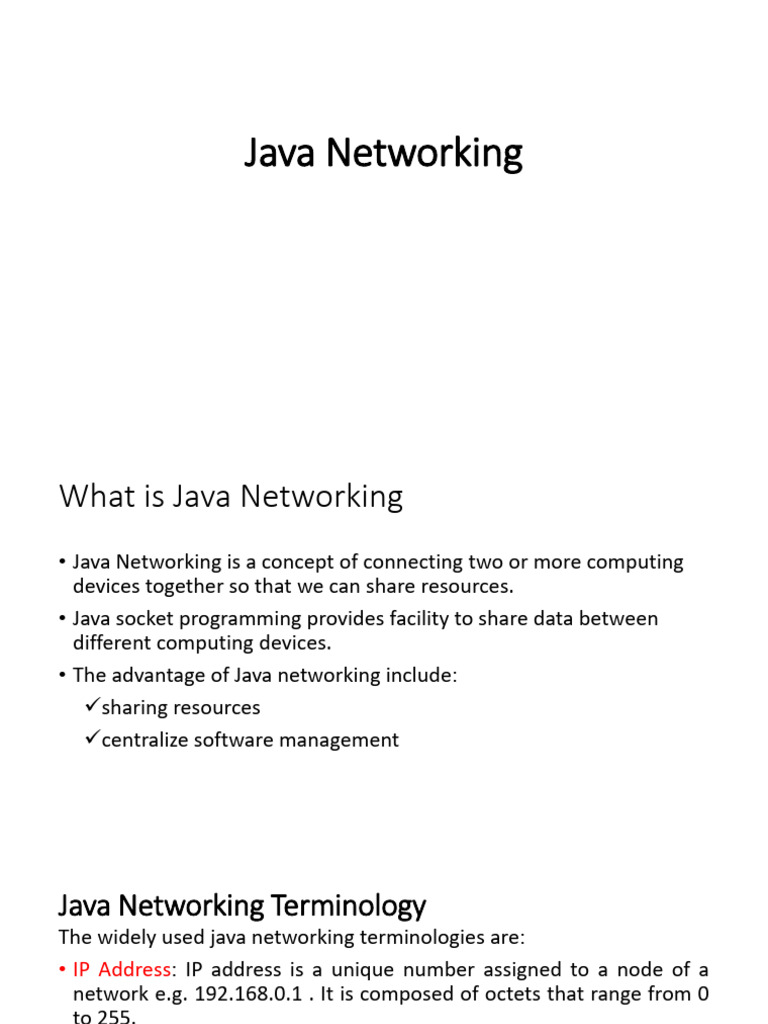 Java Networking

What is Java Networking

• Java Networking is a concept of connecting two or more computing devices together so that we can share resources.
• Java socket programming provides facility to share data between different computing devices.
• The advantage of Java networking include:
✓sharing resources
✓centralize software management

Java Networking Terminology

The widely used java networking terminologies are:

• IP Address: IP address is a unique number assigned to a node of a network e.g. 192.168.0.1 . It is composed of octets that range from 0 to 255.